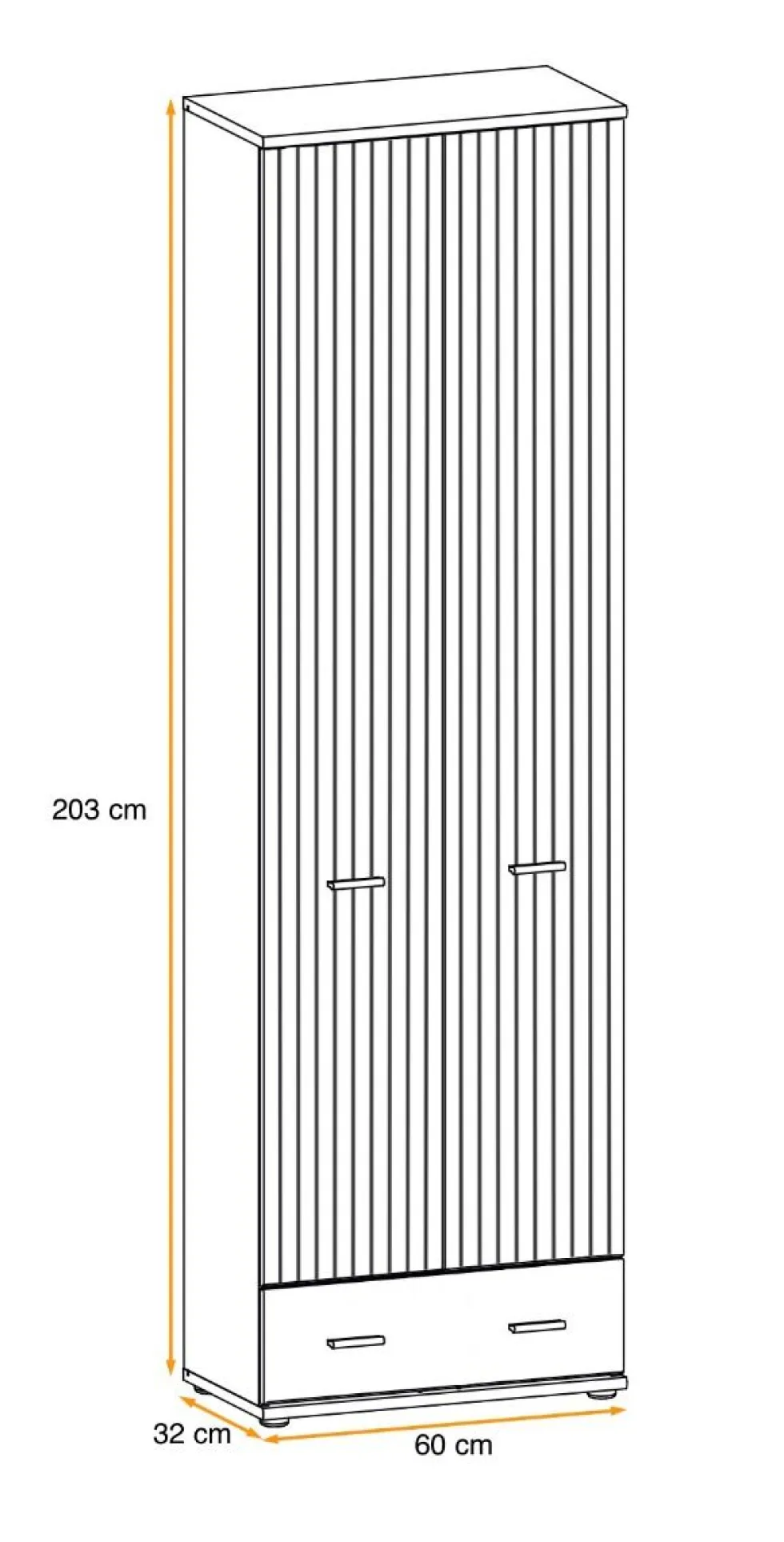 203 cm

32 cm

60 cm